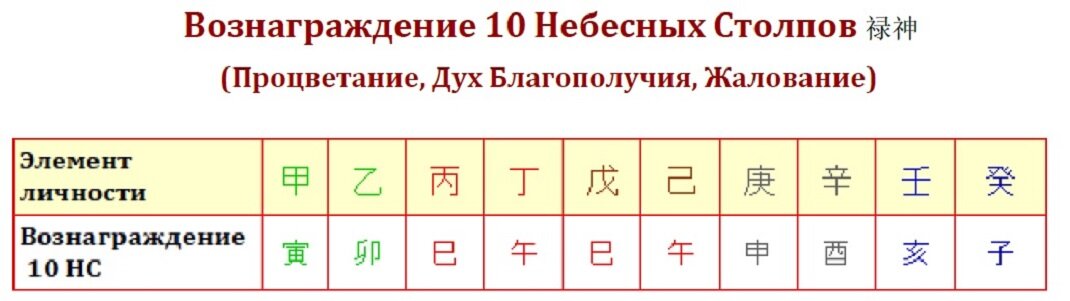 Вознаграждение 10 Небесных Столпов 禄神

(Процветание, Дух Благополучия, Жалование)

| Элемент личности | 甲 | 乙 | 丙 | 丁 | 戊 | 己 | 庚 | 辛 | 壬 | 癸 |
|---|---|---|---|---|---|---|---|---|---|---|
| Вознаграждение 10 НС | 寅 | 卯 | 巳 | 午 | 巳 | 午 | 申 | 酉 | 亥 | 子 |